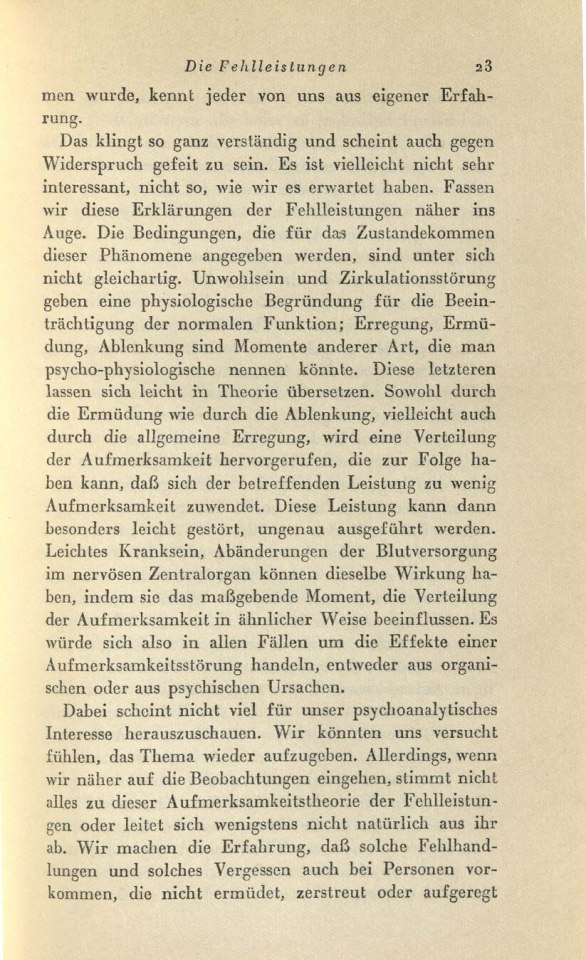 Die Fehlleistungen 23

men wurde, kennt jeder von uns aus eigener Erfahrung.

Das klingt so ganz verständig und scheint auch gegen Widerspruch gefeit zu sein. Es ist vielleicht nicht sehr interessant, nicht so, wie wir es erwartet haben. Fassen wir diese Erklärungen der Fehlleistungen näher ins Auge. Die Bedingungen, die für das Zustandekommen dieser Phänomene angegeben werden, sind unter sich nicht gleichartig. Unwohlsein und Zirkulationsstörung geben eine physiologische Begründung für die Beeinträchtigung der normalen Funktion; Erregung, Ermüdung, Ablenkung sind Momente anderer Art, die man psycho-physiologische nennen könnte. Diese letzteren lassen sich leicht in Theorie übersetzen. Sowohl durch die Ermüdung wie durch die Ablenkung, vielleicht auch durch die allgemeine Erregung, wird eine Verteilung der Aufmerksamkeit hervorgerufen, die zur Folge haben kann, daß sich der betreffenden Leistung zu wenig Aufmerksamkeit zuwendet. Diese Leistung kann dann besonders leicht gestört, ungenau ausgeführt werden. Leichtes Kranksein, Abänderungen der Blutversorgung im nervösen Zentralorgan können dieselbe Wirkung haben, indem sie das maßgebende Moment, die Verteilung der Aufmerksamkeit in ähnlicher Weise beeinflussen. Es würde sich also in allen Fällen um die Effekte einer Aufmerksamkeitsstörung handeln, entweder aus organischen oder aus psychischen Ursachen.

Dabei scheint nicht viel für unser psychoanalytisches Interesse herauszuschauen. Wir könnten uns versucht fühlen, das Thema wieder aufzugeben. Allerdings, wenn wir näher auf die Beobachtungen eingehen, stimmt nicht alles zu dieser Aufmerksamkeitstheorie der Fehlleistungen oder leitet sich wenigstens nicht natürlich aus ihr ab. Wir machen die Erfahrung, daß solche Fehlhandlungen und solches Vergessen auch bei Personen vorkommen, die nicht ermüdet, zerstreut oder aufgeregt